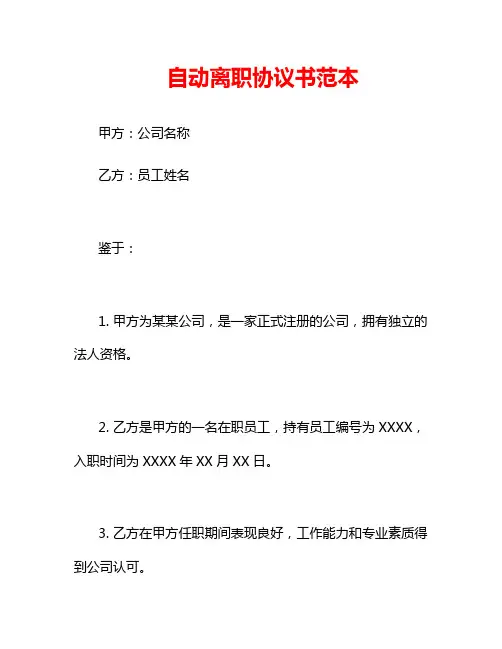 自动离职协议书范本

甲方：公司名称

乙方：员工姓名

鉴于：

1. 甲方为某某公司，是一家正式注册的公司，拥有独立的法人资格。

2. 乙方是甲方的一名在职员工，持有员工编号为 XXXX，入职时间为 XXXX 年 XX 月 XX 日。

3. 乙方在甲方任职期间表现良好，工作能力和专业素质得到公司认可。